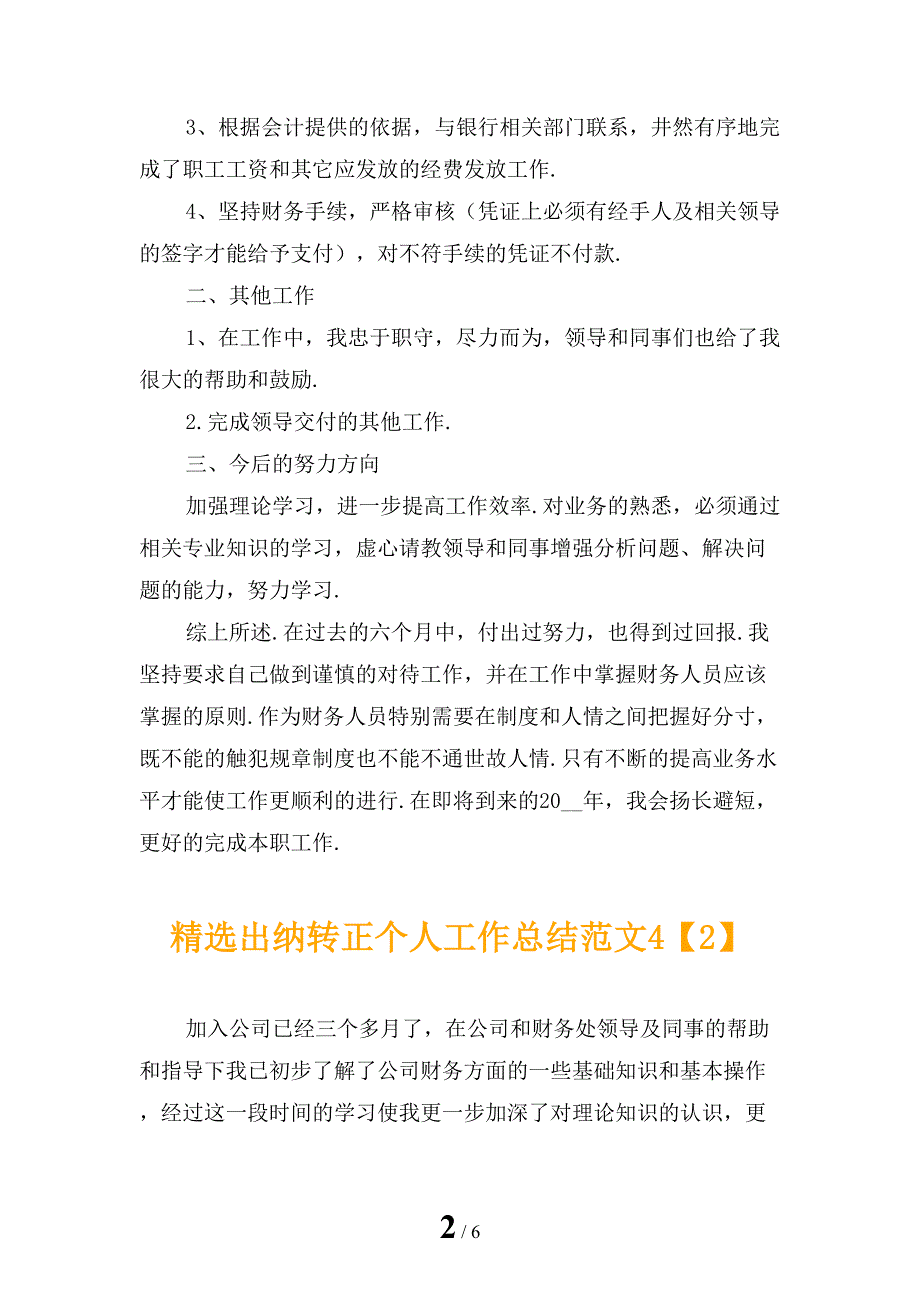 3、根据会计提供的依据，与银行相关部门联系，井然有序地完成了职工工资和其它应发放的经费发放工作.

4、坚持财务手续，严格审核（凭证上必须有经手人及相关领导的签字才能给予支付），对不符手续的凭证不付款.

二、其他工作

1、在工作中，我忠于职守，尽力而为，领导和同事们也给了我很大的帮助和鼓励.

2.完成领导交付的其他工作.

三、今后的努力方向

加强理论学习，进一步提高工作效率.对业务的熟悉，必须通过相关专业知识的学习，虚心请教领导和同事增强分析问题、解决问题的能力，努力学习.

综上所述.在过去的六个月中，付出过努力，也得到过回报.我坚持要求自己做到谨慎的对待工作，并在工作中掌握财务人员应该掌握的原则.作为财务人员特别需要在制度和人情之间把握好分寸，既不能的触犯规章制度也不能不通世故人情.只有不断的提高业务水平才能使工作更顺利的进行.在即将到来的20__年，我会扬长避短，更好的完成本职工作.

精选出纳转正个人工作总结范文4【2】

加入公司已经三个多月了，在公司和财务处领导及同事的帮助和指导下我已初步了解了公司财务方面的一些基础知识和基本操作，经过这一段时间的学习使我更一步加深了对理论知识的认识，更

2 / 6